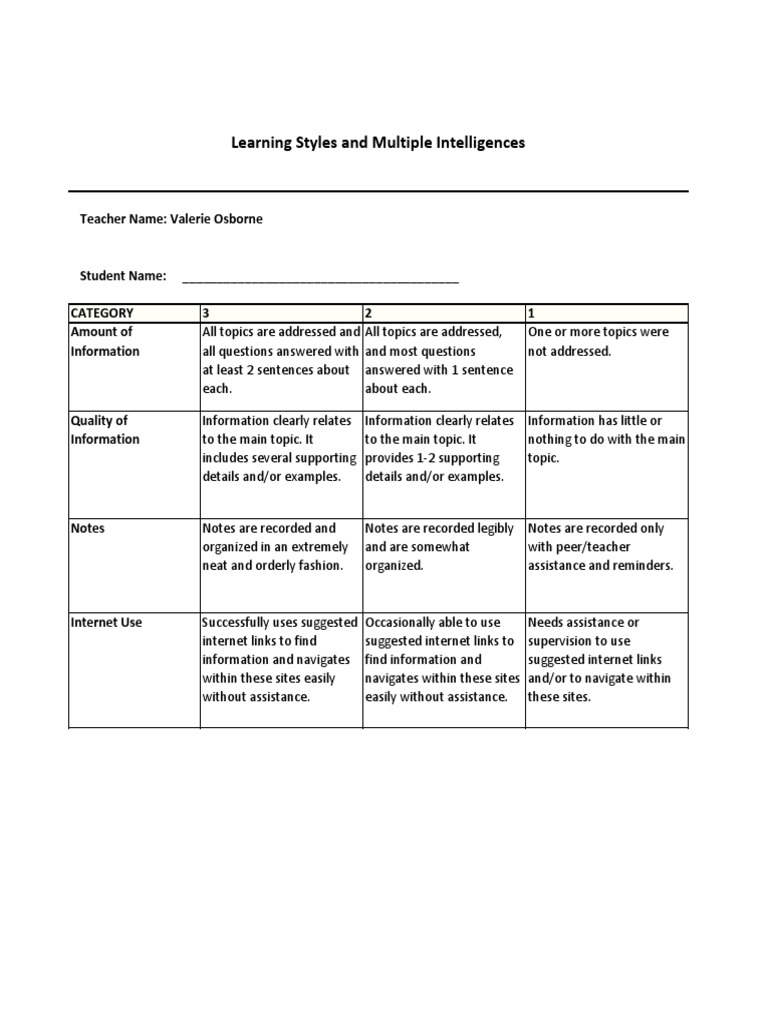 Learning Styles and Multiple Intelligences

Teacher Name: Valerie Osborne

Student Name: ________________________________________

| CATEGORY | 3 | 2 | 1 |
|---|---|---|---|
| Amount of Information | All topics are addressed and all questions answered with at least 2 sentences about each. | All topics are addressed, and most questions answered with 1 sentence about each. | One or more topics were not addressed. |
| Quality of Information | Information clearly relates to the main topic. It includes several supporting details and/or examples. | Information clearly relates to the main topic. It provides 1-2 supporting details and/or examples. | Information has little or nothing to do with the main topic. |
| Notes | Notes are recorded and organized in an extremely neat and orderly fashion. | Notes are recorded legibly and are somewhat organized. | Notes are recorded only with peer/teacher assistance and reminders. |
| Internet Use | Successfully uses suggested internet links to find information and navigates within these sites easily without assistance. | Occasionally able to use suggested internet links to find information and navigates within these sites easily without assistance. | Needs assistance or supervision to use suggested internet links and/or to navigate within these sites. |